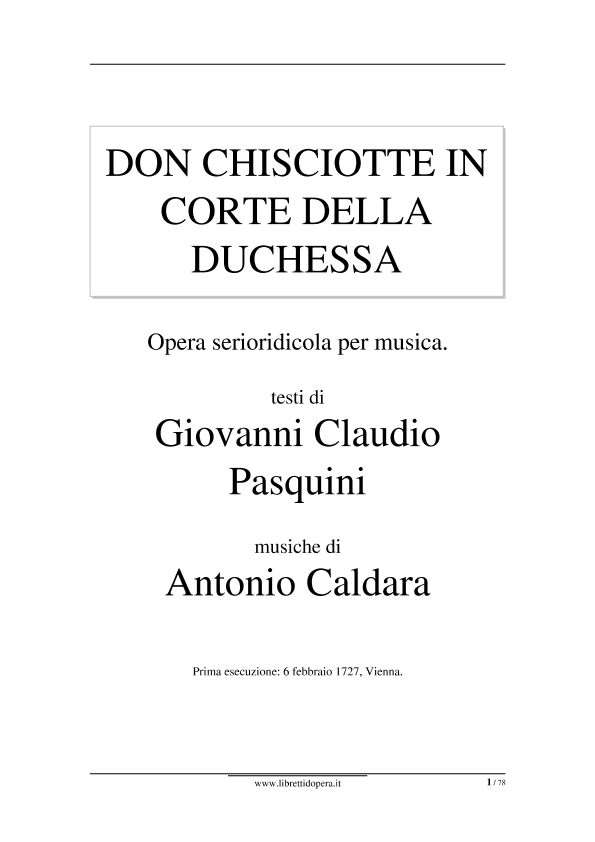 DON CHISCIOTTE IN CORTE DELLA DUCHESSA

Opera serioridicola per musica.

testi di

Giovanni Claudio Pasquini

musiche di

Antonio Caldara

Prima esecuzione: 6 febbraio 1727, Vienna.

www.librettidopera.it

1 / 78